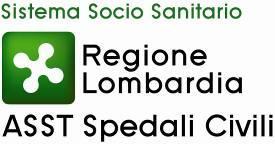 Sistema Socio Sanitario

Regione Lombardia

ASST Spedali Civili